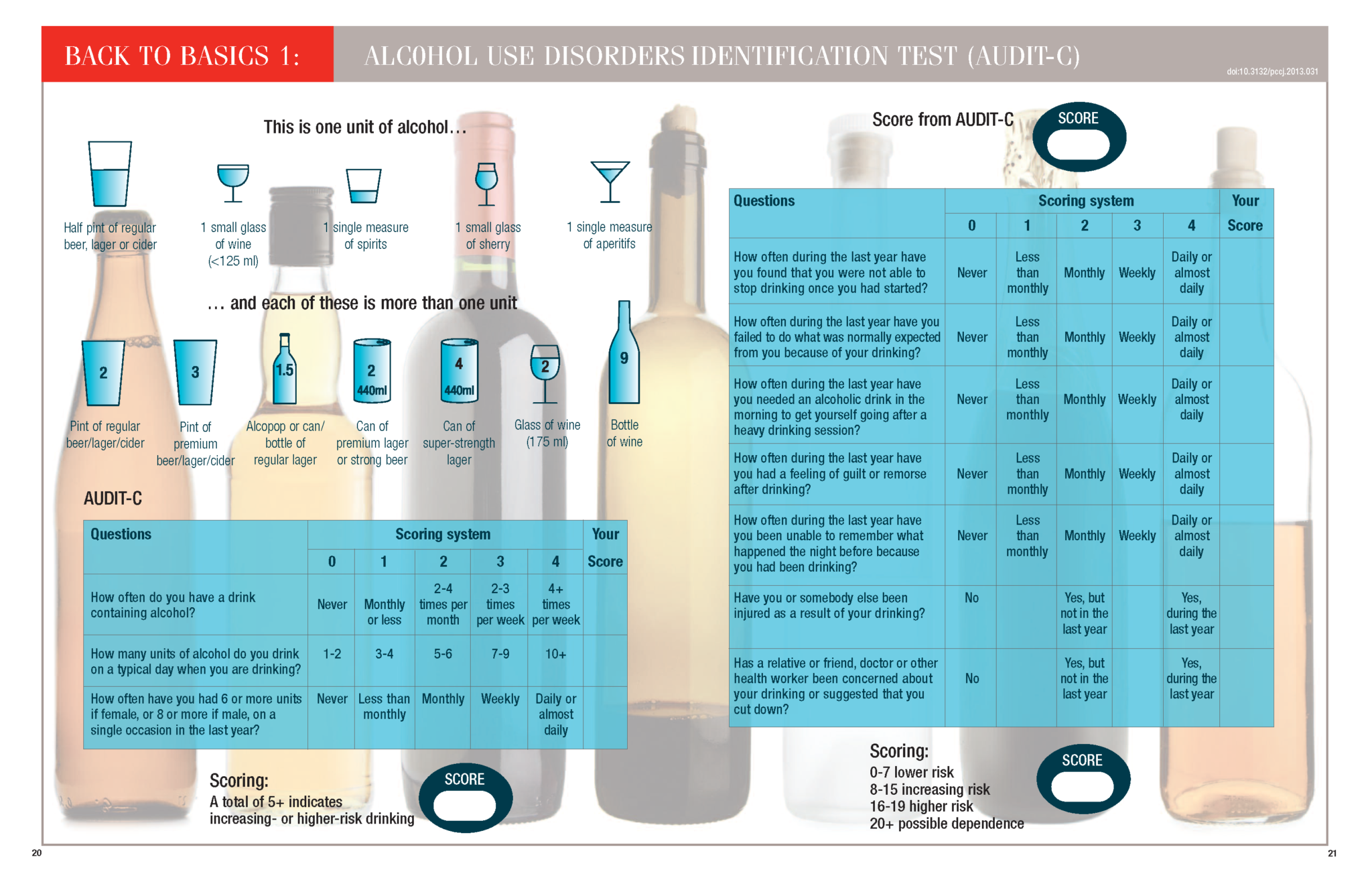 BACK TO BASICS 1: ALC0HOL USE DISORDERS IDENTIFICATION TEST (AUDIT-C)

doi:10.3132/pccj.2013.031

This is one unit of alcohol…

Half pint of regular beer, lager or cider

1 small glass of wine (<125 ml)

1 single measure of spirits

1 small glass of sherry

1 single measure of aperitifs

… and each of these is more than one unit

2
Pint of regular beer/lager/cider

3
Pint of premium beer/lager/cider

1.5
Alcopop or can/ bottle of regular lager

2
440ml
Can of premium lager or strong beer

4
440ml
Can of super-strength lager

2
Glass of wine (175 ml)

9
Bottle of wine

AUDIT-C

| Questions | Scoring system 0 | 1 | 2 | 3 | 4 | Your Score |
|---|---|---|---|---|---|---|
| How often do you have a drink containing alcohol? | Never | Monthly or less | 2-4 times per month | 2-3 times per week | 4+ times per week | |
| How many units of alcohol do you drink on a typical day when you are drinking? | 1-2 | 3-4 | 5-6 | 7-9 | 10+ | |
| How often have you had 6 or more units if female, or 8 or more if male, on a single occasion in the last year? | Never | Less than monthly | Monthly | Weekly | Daily or almost daily | |

Scoring:
A total of 5+ indicates increasing- or higher-risk drinking

SCORE

Score from AUDIT-C

SCORE

| Questions | Scoring system 0 | 1 | 2 | 3 | 4 | Your Score |
|---|---|---|---|---|---|---|
| How often during the last year have you found that you were not able to stop drinking once you had started? | Never | Less than monthly | Monthly | Weekly | Daily or almost daily | |
| How often during the last year have you failed to do what was normally expected from you because of your drinking? | Never | Less than monthly | Monthly | Weekly | Daily or almost daily | |
| How often during the last year have you needed an alcoholic drink in the morning to get yourself going after a heavy drinking session? | Never | Less than monthly | Monthly | Weekly | Daily or almost daily | |
| How often during the last year have you had a feeling of guilt or remorse after drinking? | Never | Less than monthly | Monthly | Weekly | Daily or almost daily | |
| How often during the last year have you been unable to remember what happened the night before because you had been drinking? | Never | Less than monthly | Monthly | Weekly | Daily or almost daily | |
| Have you or somebody else been injured as a result of your drinking? | No | | Yes, but not in the last year | | Yes, during the last year | |
| Has a relative or friend, doctor or other health worker been concerned about your drinking or suggested that you cut down? | No | | Yes, but not in the last year | | Yes, during the last year | |

Scoring:
0-7 lower risk
8-15 increasing risk
16-19 higher risk
20+ possible dependence

SCORE

20

21